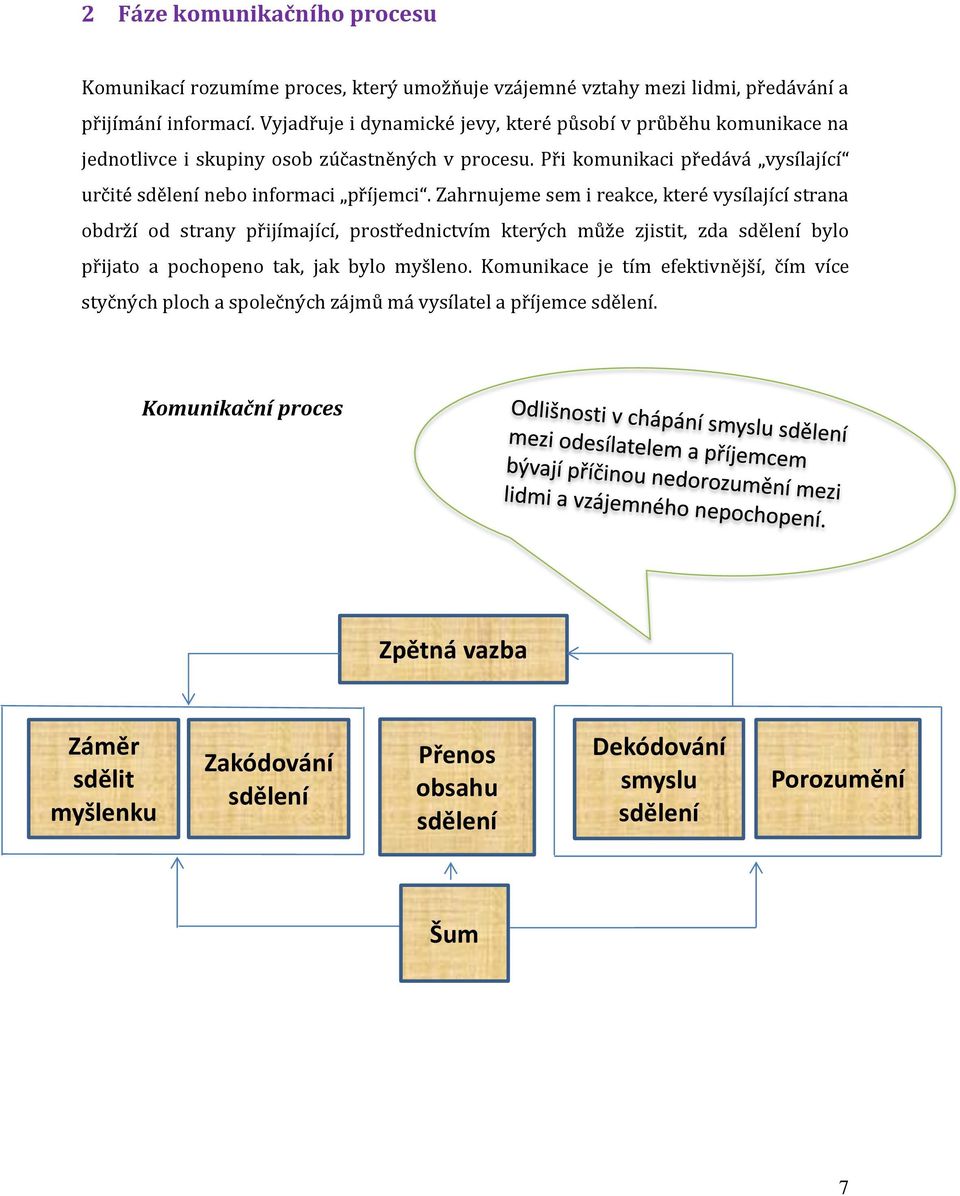 2 Fáze komunikačního procesu

Komunikací rozumíme proces, který umožňuje vzájemné vztahy mezi lidmi, předávání a přijímání informací. Vyjadřuje i dynamické jevy, které působí v průběhu komunikace na jednotlivce i skupiny osob zúčastněných v procesu. Při komunikaci předává „vysílající“ určité sdělení nebo informaci „příjemci“. Zahrnujeme sem i reakce, které vysílající strana obdrží od strany přijímající, prostřednictvím kterých může zjistit, zda sdělení bylo přijato a pochopeno tak, jak bylo myšleno. Komunikace je tím efektivnější, čím více styčných ploch a společných zájmů má vysílatel a příjemce sdělení.

Komunikační proces

Odlišnosti v chápání smyslu sdělení mezi odesílatelem a příjemcem bývají příčinou nedorozumění mezi lidmi a vzájemného nepochopení.

Zpětná vazba

Záměr sdělit myšlenku

Zakódování sdělení

Přenos obsahu sdělení

Dekódování smyslu sdělení

Porozumění

Šum

7